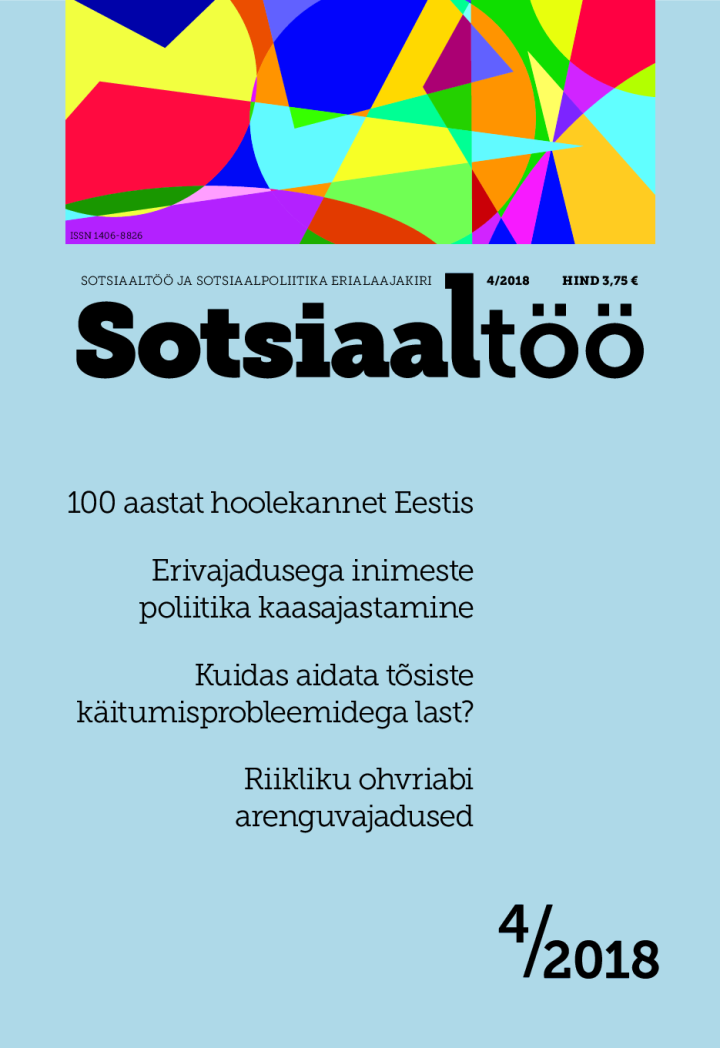 ISSN 1406-8826

SOTSIAALTÖÖ JA SOTSIAALPOLIITIKA ERIALAAJAKIRI 4/2018 HIND 3,75 €

Sotsiaaltöö

100 aastat hoolekannet Eestis

Erivajadusega inimeste poliitika kaasajastamine

Kuidas aidata tõsiste käitumisprobleemidega last?

Riikliku ohvriabi arenguvajadused

4/2018